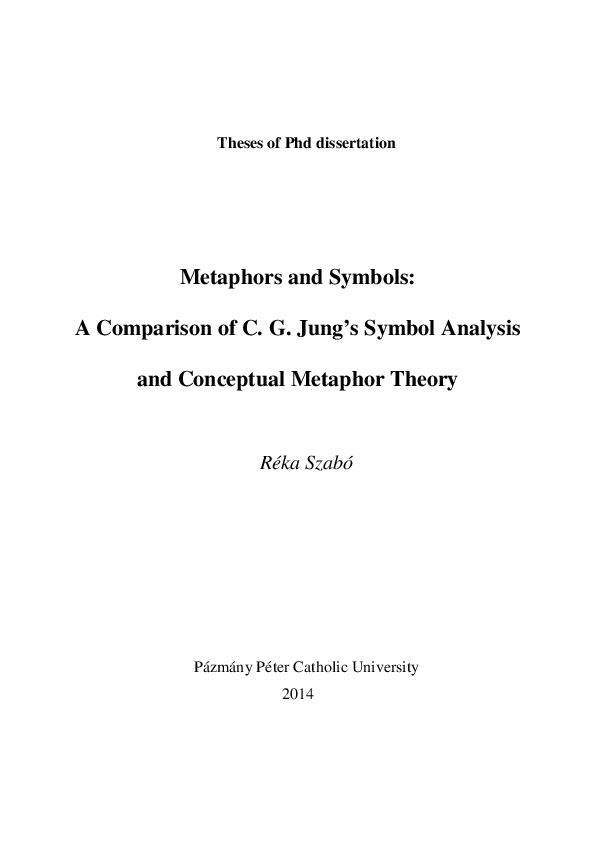 Theses of Phd dissertation

Metaphors and Symbols:

A Comparison of C. G. Jung's Symbol Analysis

and Conceptual Metaphor Theory

Réka Szabó

Pázmány Péter Catholic University

2014